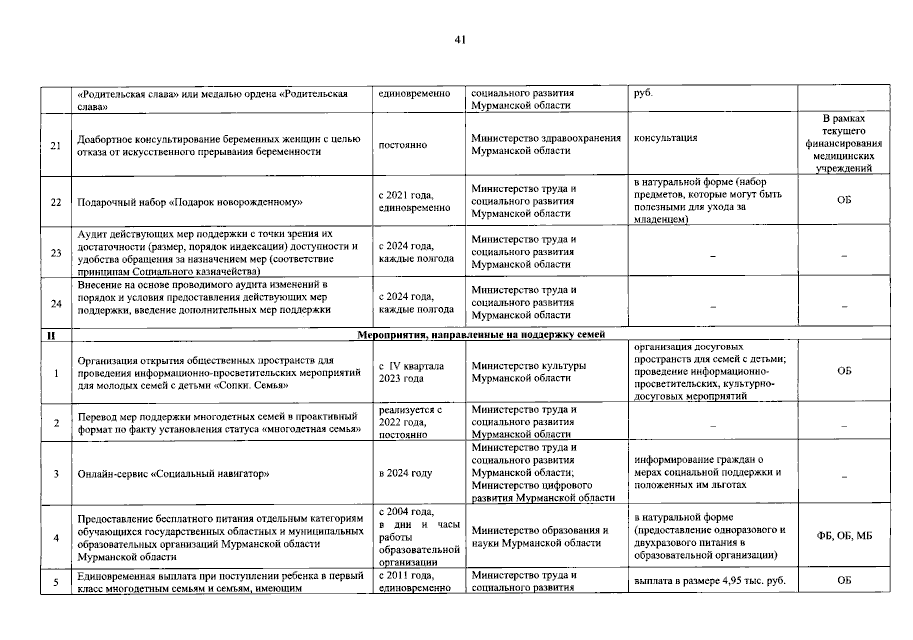 41

|  |  |  |  |  |  |
|---|---|---|---|---|---|
|  | «Родительская слава» или медалью ордена «Родительская слава» | единовременно | социального развития Мурманской области | руб. |  |
| 21 | Доабортное консультирование беременных женщин с целью отказа от искусственного прерывания беременности | постоянно | Министерство здравоохранения Мурманской области | консультация | В рамках текущего финансирования медицинских учреждений |
| 22 | Подарочный набор «Подарок новорожденному» | с 2021 года, единовременно | Министерство труда и социального развития Мурманской области | в натуральной форме (набор предметов, которые могут быть полезными для ухода за младенцем) | ОБ |
| 23 | Аудит действующих мер поддержки с точки зрения их достаточности (размер, порядок индексации) доступности и удобства обращения за назначением мер (соответствие принципам Социального казначейства) | с 2024 года, каждые полгода | Министерство труда и социального развития Мурманской области | – | – |
| 24 | Внесение на основе проводимого аудита изменений в порядок и условия предоставления действующих мер поддержки, введение дополнительных мер поддержки | с 2024 года, каждые полгода | Министерство труда и социального развития Мурманской области | – | – |
| II | Мероприятия, направленные на поддержку семей |  |  |  |  |
| 1 | Организация открытия общественных пространств для проведения информационно-просветительских мероприятий для молодых семей с детьми «Сопки. Семья» | с IV квартала 2023 года | Министерство культуры Мурманской области | организация досуговых пространств для семей с детьми; проведение информационно-просветительских, культурно-досуговых мероприятий | ОБ |
| 2 | Перевод мер поддержки многодетных семей в проактивный формат по факту установления статуса «многодетная семья» | реализуется с 2022 года, постоянно | Министерство труда и социального развития Мурманской области | – | – |
| 3 | Онлайн-сервис «Социальный навигатор» | в 2024 году | Министерство труда и социального развития Мурманской области; Министерство цифрового развития Мурманской области | информирование граждан о мерах социальной поддержки и положенных им льготах | – |
| 4 | Предоставление бесплатного питания отдельным категориям обучающихся государственных областных и муниципальных образовательных организаций Мурманской области Мурманской области | с 2004 года, в дни и часы работы образовательной организации | Министерство образования и науки Мурманской области | в натуральной форме (предоставление одноразового и двухразового питания в образовательной организации) | ФБ, ОБ, МБ |
| 5 | Единовременная выплата при поступлении ребенка в первый класс многодетным семьям и семьям, имеющим | с 2011 года, единовременно | Министерство труда и социального развития | выплата в размере 4,95 тыс. руб. | ОБ |